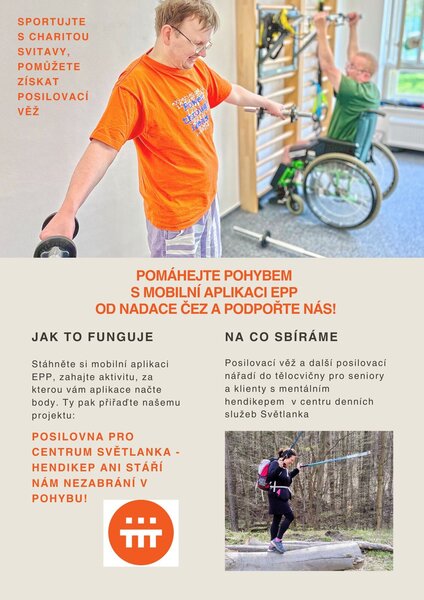 SPORTUJTE S CHARITOU SVITAVY, POMŮŽETE ZÍSKAT POSILOVACÍ VĚŽ

POMÁHEJTE POHYBEM S MOBILNÍ APLIKACI EPP OD NADACE ČEZ A PODPOŘTE NÁS!

JAK TO FUNGUJE

Stáhněte si mobilní aplikaci EPP, zahajte aktivitu, za kterou vám aplikace načte body. Ty pak přiřaďte našemu projektu:

POSILOVNA PRO CENTRUM SVĚTLANKA - HENDIKEP ANI STÁŘÍ NÁM NEZABRÁNÍ V POHYBU!

NA CO SBÍRÁME

Posilovací věž a další posilovací nářadí do tělocvičny pro seniory a klienty s mentálním hendikepem v centru denních služeb Světlanka